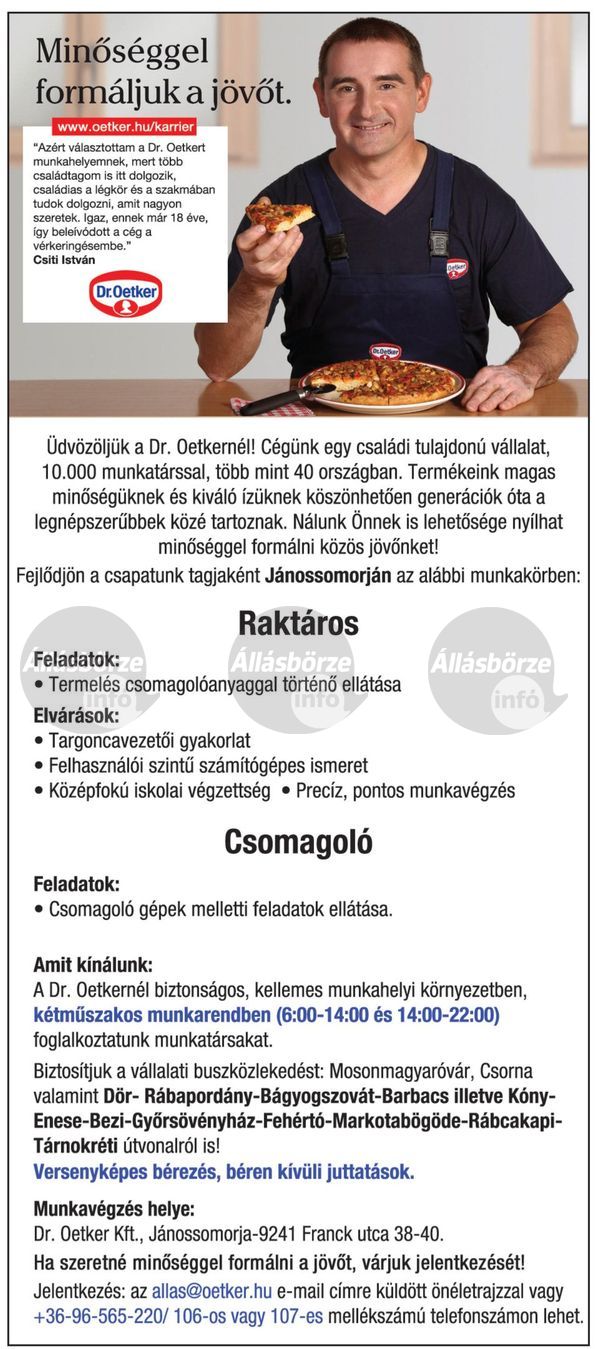 Minőséggel formáljuk a jövőt.

www.oetker.hu/karrier

"Azért választottam a Dr. Oetkert munkahelyemnek, mert több családtagom is itt dolgozik, családias a légkör és a szakmában tudok dolgozni, amit nagyon szeretek. Igaz, ennek már 18 éve, így beleívódott a cég a vérkeringésembe."
Csiti István

Dr.Oetker

Dr.Oetker

Dr.Oetker

Üdvözöljük a Dr. Oetkernél! Cégünk egy családi tulajdonú vállalat, 10.000 munkatárssal, több mint 40 országban. Termékeink magas minőségüknek és kiváló ízüknek köszönhetően generációk óta a legnépszerűbbek közé tartoznak. Nálunk Önnek is lehetősége nyílhat minőséggel formálni közös jövőnket!
Fejlődjön a csapatunk tagjaként Jánossomorján az alábbi munkakörben:

Raktáros

Állásbörze infó Állásbörze infó Állásbörze infó

Feladatok:
• Termelés csomagolóanyaggal történő ellátása
Elvárások:
• Targoncavezetői gyakorlat
• Felhasználói szintű számítógépes ismeret
• Középfokú iskolai végzettség • Precíz, pontos munkavégzés

Csomagoló

Feladatok:
• Csomagoló gépek melletti feladatok ellátása.

Amit kínálunk:
A Dr. Oetkernél biztonságos, kellemes munkahelyi környezetben, kétműszakos munkarendben (6:00-14:00 és 14:00-22:00) foglalkoztatunk munkatársakat.
Biztosítjuk a vállalati buszközlekedést: Mosonmagyaróvár, Csorna valamint Dör- Rábapordány-Bágyogszovát-Barbacs illetve Kóny-Enese-Bezi-Győrsövényház-Fehértó-Markotabögöde-Rábcakapi-Tárnokréti útvonalról is!
Versenyképes bérezés, béren kívüli juttatások.

Munkavégzés helye:
Dr. Oetker Kft., Jánossomorja-9241 Franck utca 38-40.
Ha szeretné minőséggel formálni a jövőt, várjuk jelentkezését!
Jelentkezés: az allas@oetker.hu e-mail címre küldött önéletrajzzal vagy +36-96-565-220/ 106-os vagy 107-es mellékszámú telefonszámon lehet.